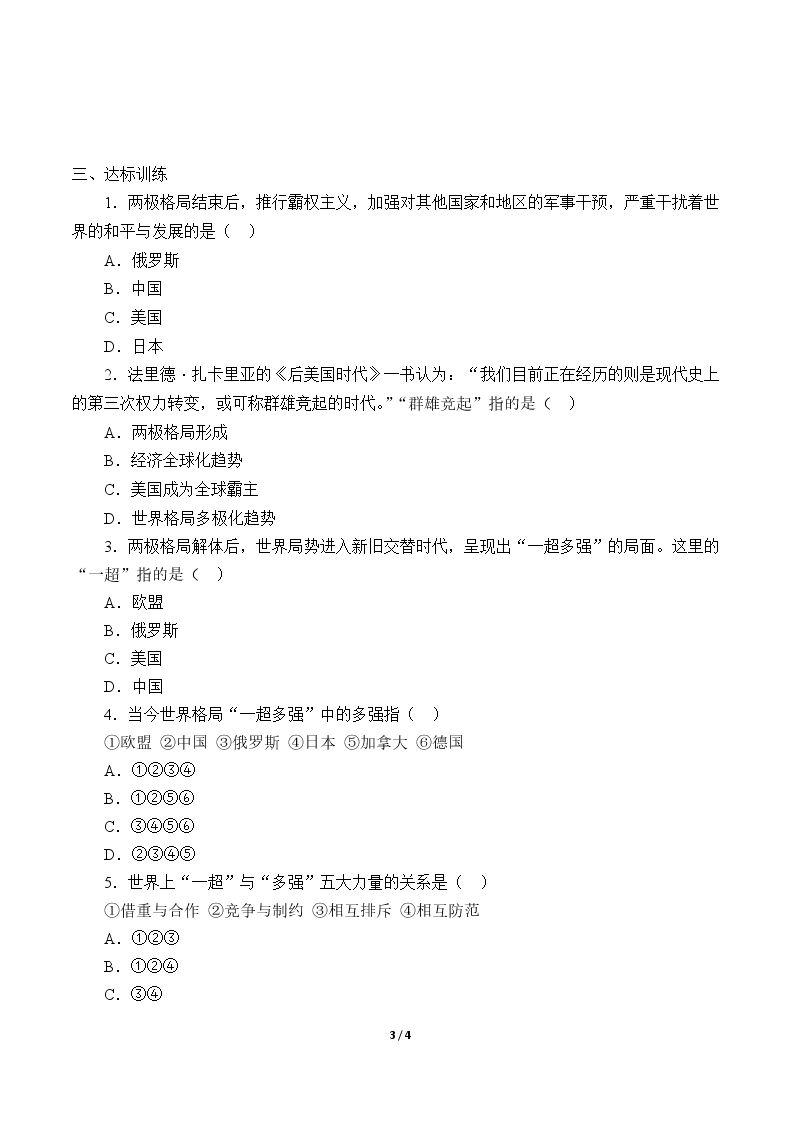 三、达标训练

1.两极格局结束后，推行霸权主义，加强对其他国家和地区的军事干预，严重干扰着世界的和平与发展的是（ ）

A.俄罗斯

B.中国

C.美国

D.日本

2.法里德·扎卡里亚的《后美国时代》一书认为：“我们目前正在经历的则是现代史上的第三次权力转变，或可称群雄竞起的时代。”“群雄竞起”指的是（ ）

A.两极格局形成

B.经济全球化趋势

C.美国成为全球霸主

D.世界格局多极化趋势

3.两极格局解体后，世界局势进入新旧交替时代，呈现出“一超多强”的局面。这里的“一超”指的是（ ）

A.欧盟

B.俄罗斯

C.美国

D.中国

4.当今世界格局“一超多强”中的多强指（ ）

①欧盟 ②中国 ③俄罗斯 ④日本 ⑤加拿大 ⑥德国

A.①②③④

B.①②⑤⑥

C.③④⑤⑥

D.②③④⑤

5.世界上“一超”与“多强”五大力量的关系是（ ）

①借重与合作 ②竞争与制约 ③相互排斥 ④相互防范

A.①②③

B.①②④

C.③④

3 / 4